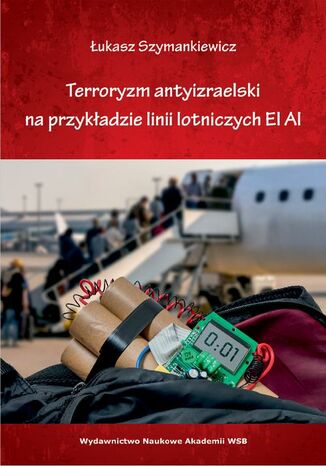 Łukasz Szymankiewicz

Terroryzm antyizraelski na przykładzie linii lotniczych El Al

0:01

Wydawnictwo Naukowe Akademii WSB